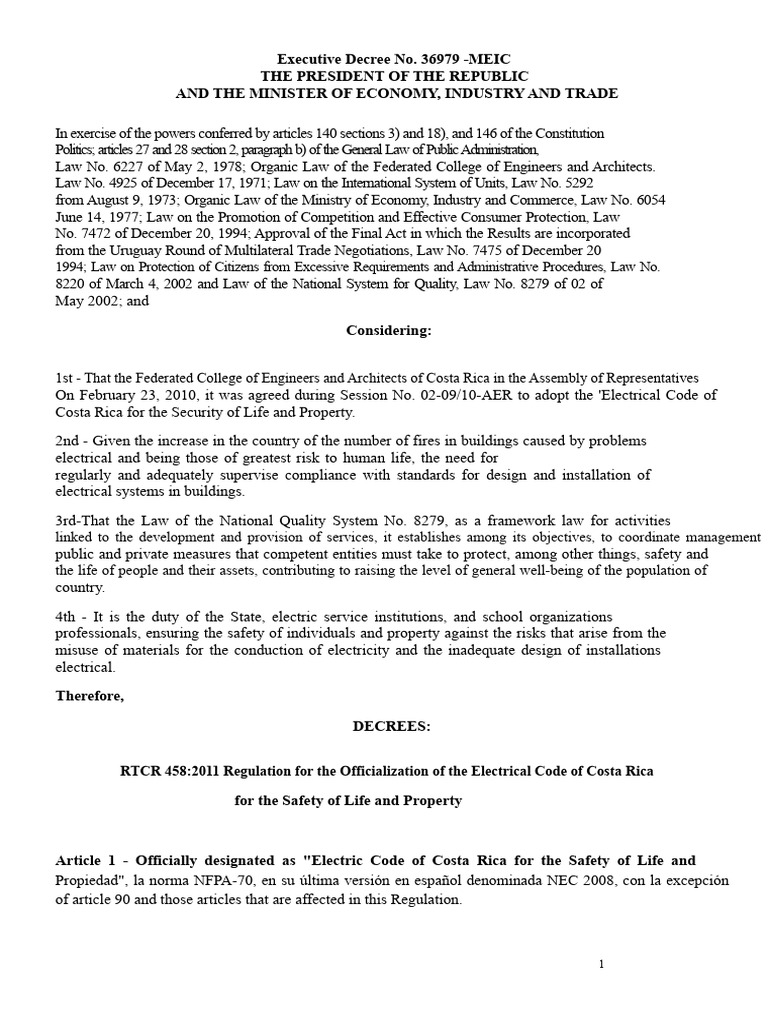 Executive Decree No. 36979 -MEIC
THE PRESIDENT OF THE REPUBLIC
AND THE MINISTER OF ECONOMY, INDUSTRY AND TRADE

In exercise of the powers conferred by articles 140 sections 3) and 18), and 146 of the Constitution Politics; articles 27 and 28 section 2, paragraph b) of the General Law of Public Administration, Law No. 6227 of May 2, 1978; Organic Law of the Federated College of Engineers and Architects. Law No. 4925 of December 17, 1971; Law on the International System of Units, Law No. 5292 from August 9, 1973; Organic Law of the Ministry of Economy, Industry and Commerce, Law No. 6054 June 14, 1977; Law on the Promotion of Competition and Effective Consumer Protection, Law No. 7472 of December 20, 1994; Approval of the Final Act in which the Results are incorporated from the Uruguay Round of Multilateral Trade Negotiations, Law No. 7475 of December 20 1994; Law on Protection of Citizens from Excessive Requirements and Administrative Procedures, Law No. 8220 of March 4, 2002 and Law of the National System for Quality, Law No. 8279 of 02 of May 2002; and

Considering:

1st - That the Federated College of Engineers and Architects of Costa Rica in the Assembly of Representatives On February 23, 2010, it was agreed during Session No. 02-09/10-AER to adopt the 'Electrical Code of Costa Rica for the Security of Life and Property.

2nd - Given the increase in the country of the number of fires in buildings caused by problems electrical and being those of greatest risk to human life, the need for regularly and adequately supervise compliance with standards for design and installation of electrical systems in buildings.

3rd-That the Law of the National Quality System No. 8279, as a framework law for activities linked to the development and provision of services, it establishes among its objectives, to coordinate management public and private measures that competent entities must take to protect, among other things, safety and the life of people and their assets, contributing to raising the level of general well-being of the population of country.

4th - It is the duty of the State, electric service institutions, and school organizations professionals, ensuring the safety of individuals and property against the risks that arise from the misuse of materials for the conduction of electricity and the inadequate design of installations electrical.

Therefore,

DECREES:

RTCR 458:2011 Regulation for the Officialization of the Electrical Code of Costa Rica

for the Safety of Life and Property

Article 1 - Officially designated as "Electric Code of Costa Rica for the Safety of Life and Propiedad", la norma NFPA-70, en su última versión en español denominada NEC 2008, con la excepción of article 90 and those articles that are affected in this Regulation.

1